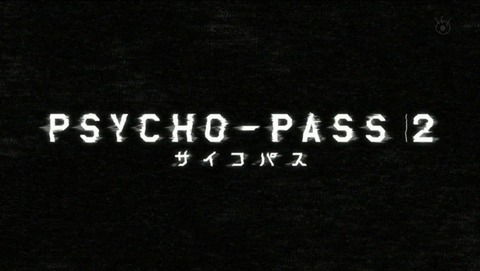 PSYCHO-PASS 2
サイコパス